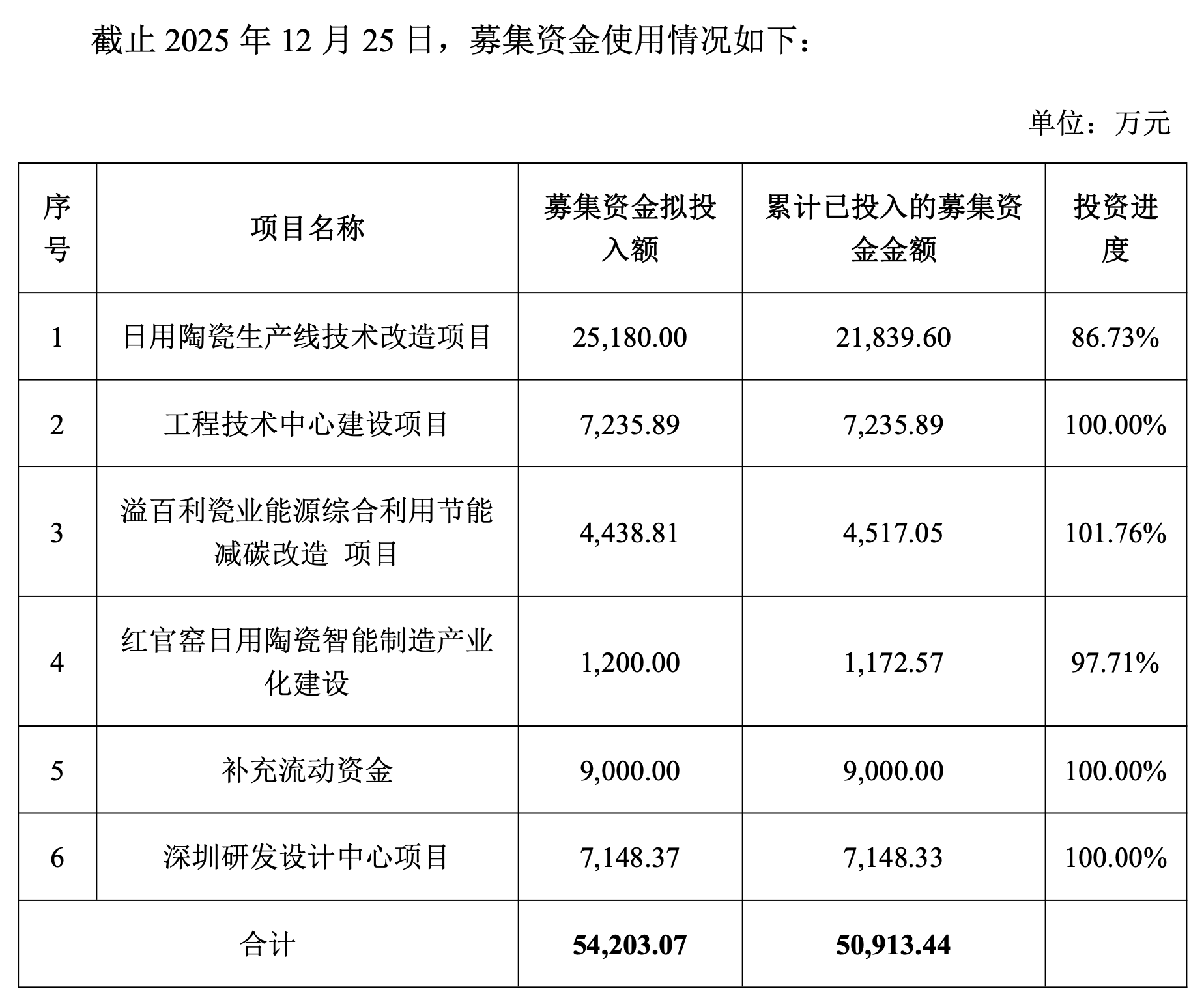 截止 2025 年 12 月 25 日，募集资金使用情况如下：

单位：万元

| 序号 | 项目名称 | 募集资金拟投入额 | 累计已投入的募集资金金额 | 投资进度 |
|---|---|---|---|---|
| 1 | 日用陶瓷生产线技术改造项目 | 25,180.00 | 21,839.60 | 86.73% |
| 2 | 工程技术中心建设项目 | 7,235.89 | 7,235.89 | 100.00% |
| 3 | 溢百利瓷业能源综合利用节能减碳改造 项目 | 4,438.81 | 4,517.05 | 101.76% |
| 4 | 红官窑日用陶瓷智能制造产业化建设 | 1,200.00 | 1,172.57 | 97.71% |
| 5 | 补充流动资金 | 9,000.00 | 9,000.00 | 100.00% |
| 6 | 深圳研发设计中心项目 | 7,148.37 | 7,148.33 | 100.00% |
| 合计 | | 54,203.07 | 50,913.44 | |